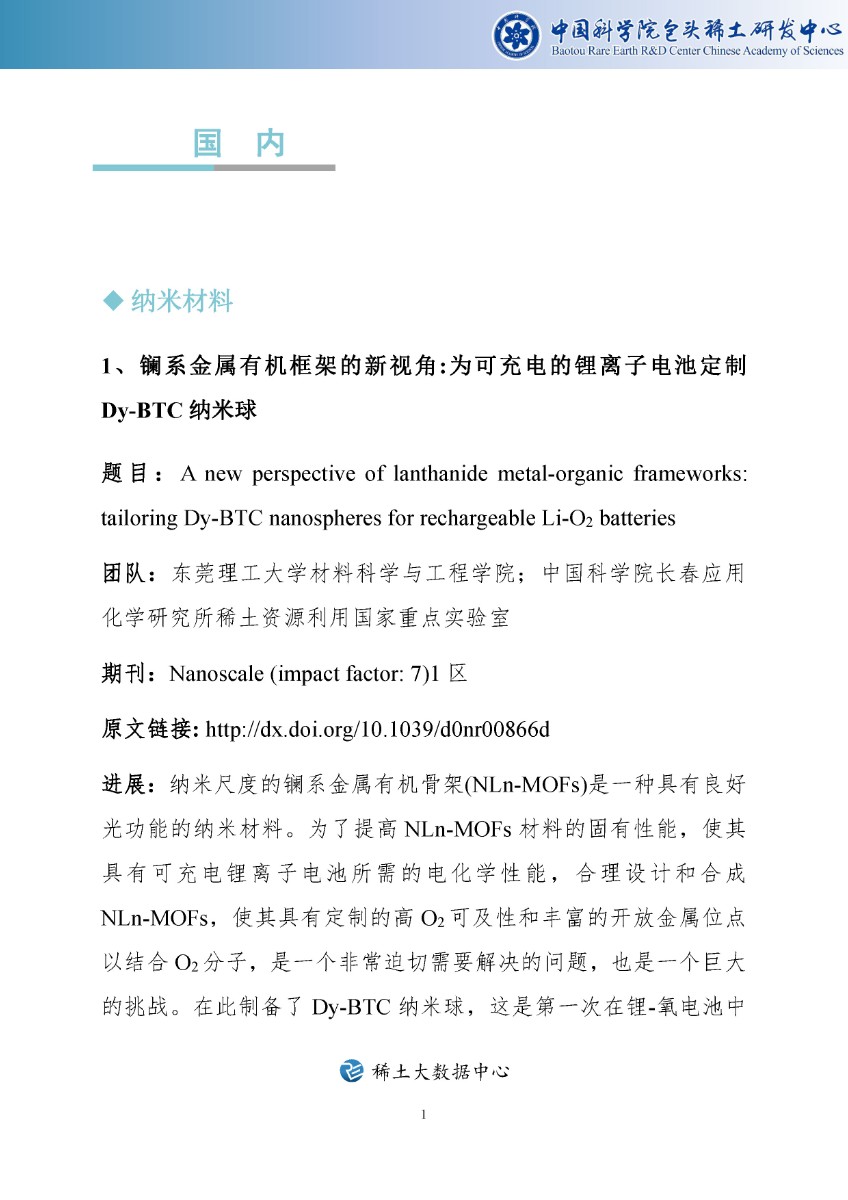 中国科学院包头稀土研发中心
Baotou Rare Earth R&D Center Chinese Academy of Sciences

国 内

◆ 纳米材料

1、镧系金属有机框架的新视角:为可充电的锂离子电池定制 Dy-BTC 纳米球

题目：A new perspective of lanthanide metal-organic frameworks: tailoring Dy-BTC nanospheres for rechargeable Li-$O_2$ batteries

团队：东莞理工大学材料科学与工程学院；中国科学院长春应用化学研究所稀土资源利用国家重点实验室

期刊：Nanoscale (impact factor: 7)1 区

原文链接: http://dx.doi.org/10.1039/d0nr00866d

进展：纳米尺度的镧系金属有机骨架(NLn-MOFs)是一种具有良好光功能的纳米材料。为了提高 NLn-MOFs 材料的固有性能，使其具有可充电锂离子电池所需的电化学性能，合理设计和合成 NLn-MOFs，使其具有定制的高 $O_2$ 可及性和丰富的开放金属位点以结合 $O_2$ 分子，是一个非常迫切需要解决的问题，也是一个巨大的挑战。在此制备了 Dy-BTC 纳米球，这是第一次在锂-氧电池中

稀土大数据中心

1